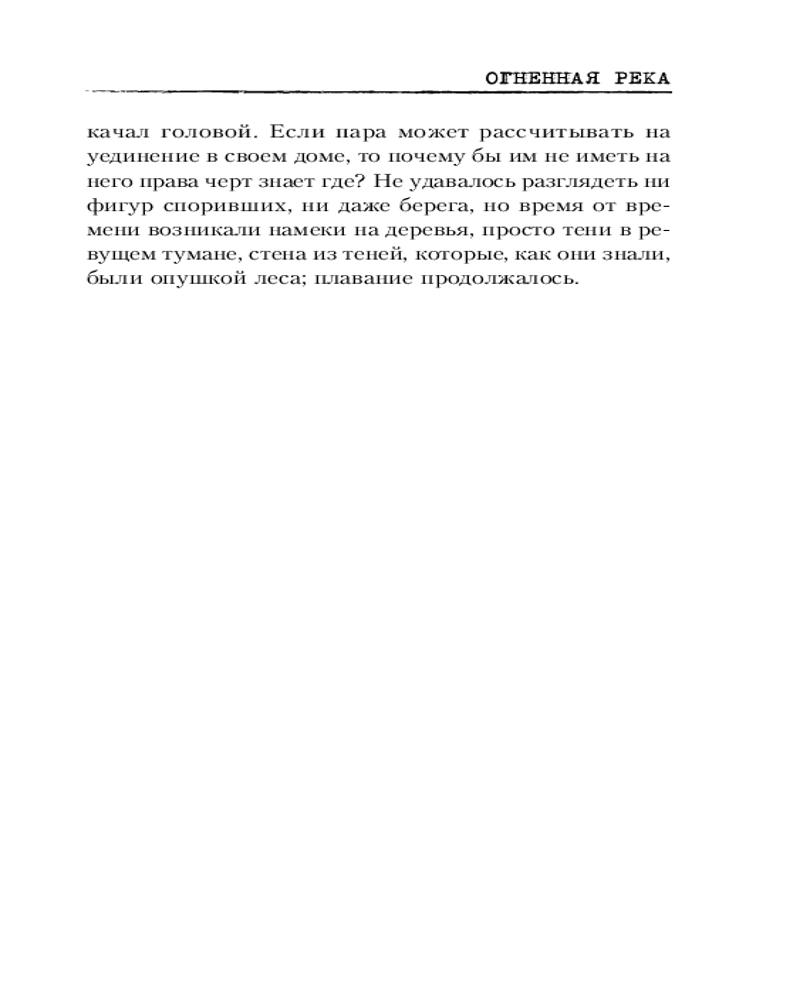 ОГНЕННАЯ РЕКА

качал головой. Если пара может рассчитывать на уединение в своем доме, то почему бы им не иметь на него права черт знает где? Не удавалось разглядеть ни фигур споривших, ни даже берега, но время от времени возникали намеки на деревья, просто тени в ревущем тумане, стена из теней, которые, как они знали, были опушкой леса; плавание продолжалось.